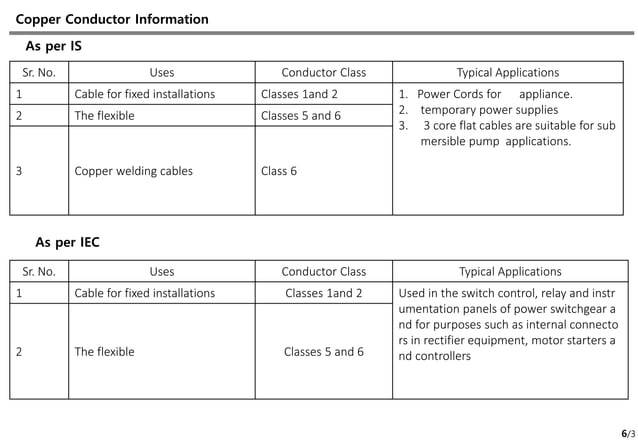 Copper Conductor Information

As per IS

| Sr. No. | Uses | Conductor Class | Typical Applications |
|---|---|---|---|
| 1 | Cable for fixed installations | Classes 1and 2 | 1. Power Cords for appliance. 2. temporary power supplies 3. 3 core flat cables are suitable for sub mersible pump applications. |
| 2 | The flexible | Classes 5 and 6 | |
| 3 | Copper welding cables | Class 6 | |

As per IEC

| Sr. No. | Uses | Conductor Class | Typical Applications |
|---|---|---|---|
| 1 | Cable for fixed installations | Classes 1and 2 | Used in the switch control, relay and instr umentation panels of power switchgear a nd for purposes such as internal connecto rs in rectifier equipment, motor starters a nd controllers |
| 2 | The flexible | Classes 5 and 6 | |

6/3